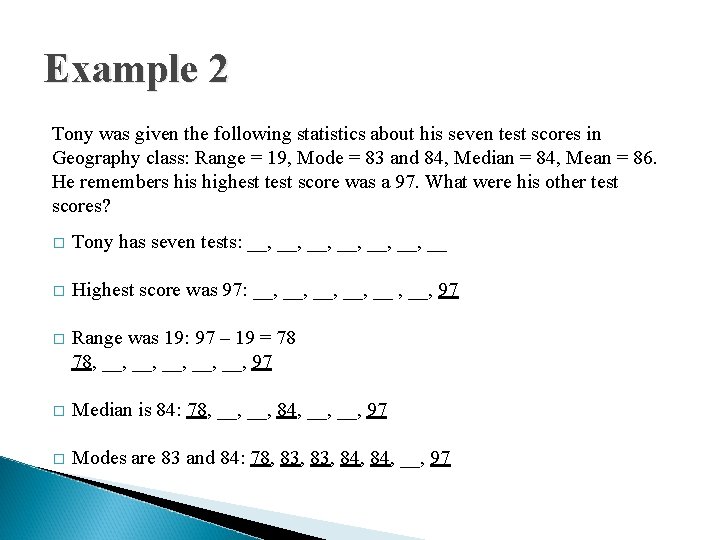 Example 2

Tony was given the following statistics about his seven test scores in Geography class: Range = 19, Mode = 83 and 84, Median = 84, Mean = 86. He remembers his highest test score was a 97. What were his other test scores?

□ Tony has seven tests: __, __, __, __, __, __, __

□ Highest score was 97: __, __, __, __, __ , __, 97

□ Range was 19: 97 – 19 = 78
78, __, __, __, __, __, 97

□ Median is 84: 78, __, __, 84, __, __, 97

□ Modes are 83 and 84: 78, 83, 83, 84, 84, __, 97